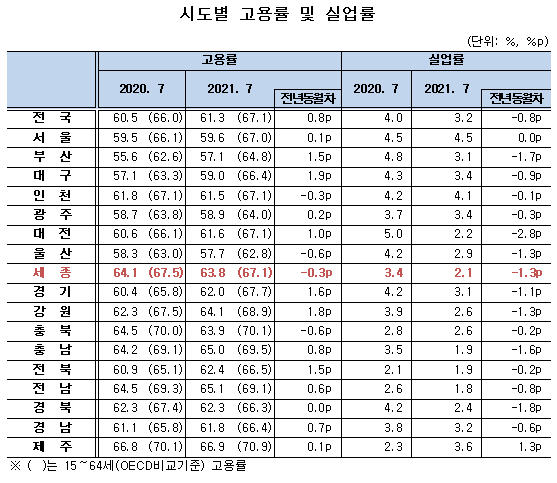 시도별 고용률 및 실업률

(단위: %, %p)

| | 고용률 | | | 실업률 | | |
|---|---|---|---|---|---|---|
| | 2020. 7 | 2021. 7 | 전년동월차 | 2020. 7 | 2021. 7 | 전년동월차 |
| 전 국 | 60.5 (66.0) | 61.3 (67.1) | 0.8p | 4.0 | 3.2 | -0.8p |
| 서 울 | 59.5 (66.1) | 59.6 (67.0) | 0.1p | 4.5 | 4.5 | 0.0p |
| 부 산 | 55.6 (62.6) | 57.1 (64.8) | 1.5p | 4.8 | 3.1 | -1.7p |
| 대 구 | 57.1 (63.3) | 59.0 (66.4) | 1.9p | 4.3 | 3.4 | -0.9p |
| 인 천 | 61.8 (67.1) | 61.5 (67.1) | -0.3p | 4.2 | 4.1 | -0.1p |
| 광 주 | 58.7 (63.8) | 58.9 (64.0) | 0.2p | 3.7 | 3.4 | -0.3p |
| 대 전 | 60.6 (66.1) | 61.6 (67.1) | 1.0p | 5.0 | 2.2 | -2.8p |
| 울 산 | 58.3 (63.0) | 57.7 (62.8) | -0.6p | 4.2 | 2.9 | -1.3p |
| 세 종 | 64.1 (67.5) | 63.8 (67.1) | -0.3p | 3.4 | 2.1 | -1.3p |
| 경 기 | 60.4 (65.8) | 62.0 (67.7) | 1.6p | 4.2 | 3.1 | -1.1p |
| 강 원 | 62.3 (67.5) | 64.1 (68.9) | 1.8p | 3.9 | 2.6 | -1.3p |
| 충 북 | 64.5 (70.0) | 63.9 (70.1) | -0.6p | 2.8 | 2.6 | -0.2p |
| 충 남 | 64.2 (69.1) | 65.0 (69.5) | 0.8p | 3.5 | 1.9 | -1.6p |
| 전 북 | 60.9 (65.1) | 62.4 (66.5) | 1.5p | 2.1 | 1.9 | -0.2p |
| 전 남 | 64.5 (69.3) | 65.1 (69.1) | 0.6p | 2.6 | 1.8 | -0.8p |
| 경 북 | 62.3 (67.4) | 62.3 (66.3) | 0.0p | 4.2 | 2.4 | -1.8p |
| 경 남 | 61.1 (65.8) | 61.8 (66.4) | 0.7p | 3.8 | 3.2 | -0.6p |
| 제 주 | 66.8 (70.1) | 66.9 (70.9) | 0.1p | 2.3 | 3.6 | 1.3p |

※ ( )는 15~64세(OECD비교기준) 고용률